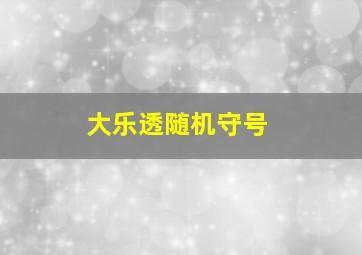 大乐透随机守号